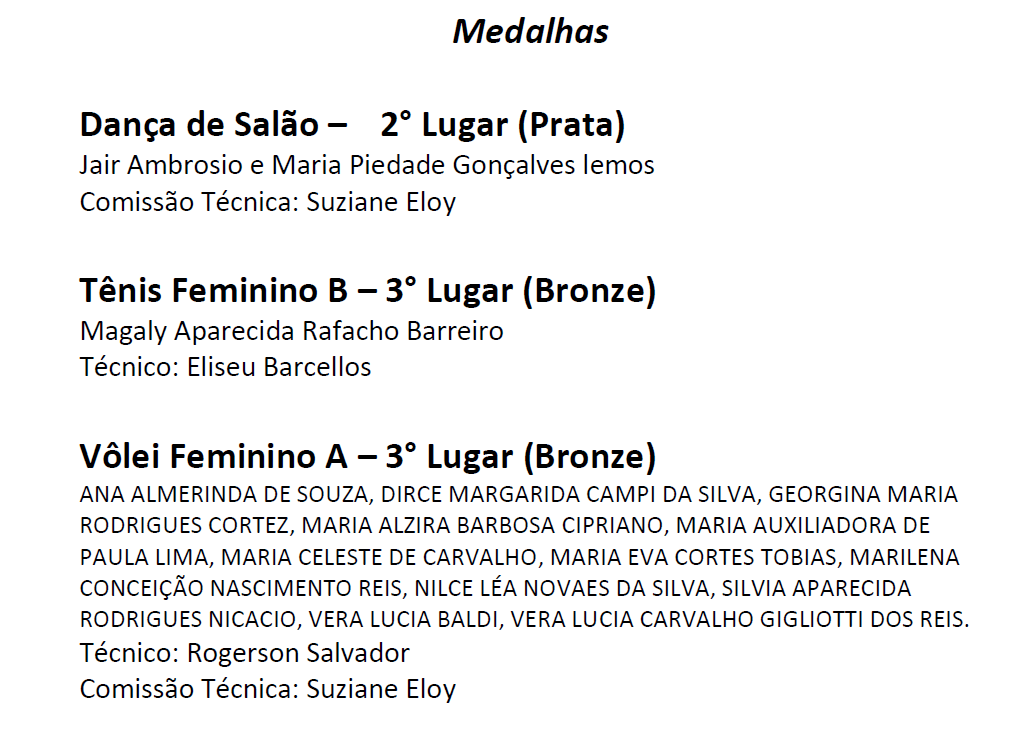 Medalhas

Dança de Salão – 2° Lugar (Prata)
Jair Ambrosio e Maria Piedade Gonçalves lemos
Comissão Técnica: Suziane Eloy

Tênis Feminino B – 3° Lugar (Bronze)
Magaly Aparecida Rafacho Barreiro
Técnico: Eliseu Barcellos

Vôlei Feminino A – 3° Lugar (Bronze)
ANA ALMERINDA DE SOUZA, DIRCE MARGARIDA CAMPI DA SILVA, GEORGINA MARIA RODRIGUES CORTEZ, MARIA ALZIRA BARBOSA CIPRIANO, MARIA AUXILIADORA DE PAULA LIMA, MARIA CELESTE DE CARVALHO, MARIA EVA CORTES TOBIAS, MARILENA CONCEIÇÃO NASCIMENTO REIS, NILCE LÉA NOVAES DA SILVA, SILVIA APARECIDA RODRIGUES NICACIO, VERA LUCIA BALDI, VERA LUCIA CARVALHO GIGLIOTTI DOS REIS.
Técnico: Rogerson Salvador
Comissão Técnica: Suziane Eloy